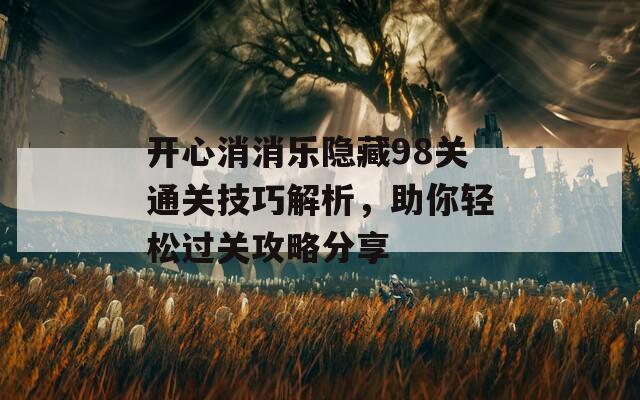 开心消消乐隐藏98关通关技巧解析，助你轻松过关攻略分享